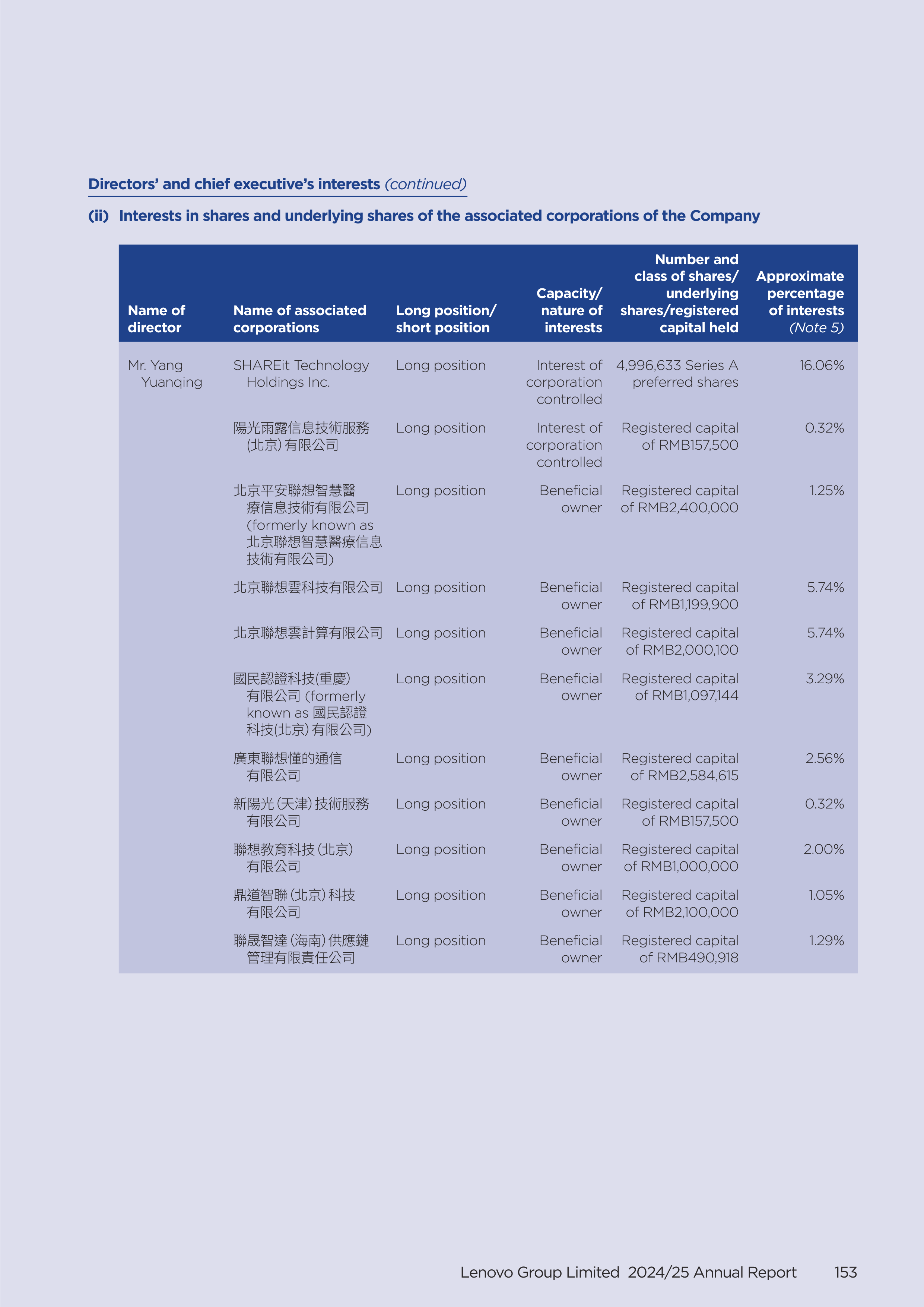 Directors' and chief executive's interests (continued)

(ii) Interests in shares and underlying shares of the associated corporations of the Company

| Name of director | Name of associated corporations | Long position/ short position | Capacity/ nature of interests | Number and class of shares/ underlying shares/registered capital held | Approximate percentage of interests (Note 5) |
|---|---|---|---|---|---|
| Mr. Yang Yuanqing | SHAREit Technology Holdings Inc. | Long position | Interest of corporation controlled | 4,996,633 Series A preferred shares | 16.06% |
| | 陽光雨露信息技術服務(北京)有限公司 | Long position | Interest of corporation controlled | Registered capital of RMB157,500 | 0.32% |
| | 北京平安聯想智慧醫療信息技術有限公司 (formerly known as 北京聯想智慧醫療信息技術有限公司) | Long position | Beneficial owner | Registered capital of RMB2,400,000 | 1.25% |
| | 北京聯想雲科技有限公司 | Long position | Beneficial owner | Registered capital of RMB1,199,900 | 5.74% |
| | 北京聯想雲計算有限公司 | Long position | Beneficial owner | Registered capital of RMB2,000,100 | 5.74% |
| | 國民認證科技(重慶)有限公司 (formerly known as 國民認證科技(北京)有限公司) | Long position | Beneficial owner | Registered capital of RMB1,097,144 | 3.29% |
| | 廣東聯想懂的通信有限公司 | Long position | Beneficial owner | Registered capital of RMB2,584,615 | 2.56% |
| | 新陽光(天津)技術服務有限公司 | Long position | Beneficial owner | Registered capital of RMB157,500 | 0.32% |
| | 聯想教育科技(北京)有限公司 | Long position | Beneficial owner | Registered capital of RMB1,000,000 | 2.00% |
| | 鼎道智聯(北京)科技有限公司 | Long position | Beneficial owner | Registered capital of RMB2,100,000 | 1.05% |
| | 聯晟智達(海南)供應鏈管理有限責任公司 | Long position | Beneficial owner | Registered capital of RMB490,918 | 1.29% |

Lenovo Group Limited 2024/25 Annual Report 153